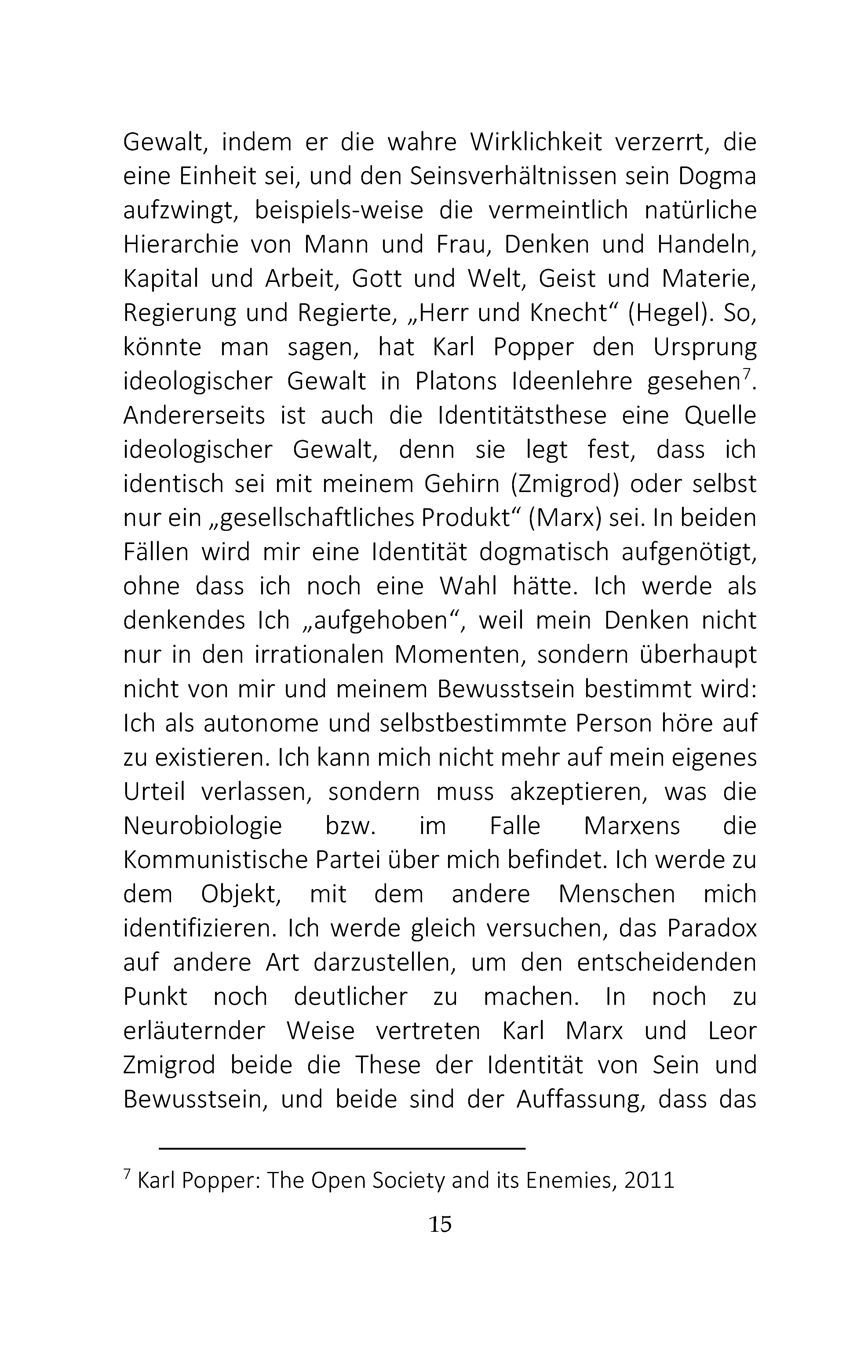 Gewalt, indem er die wahre Wirklichkeit verzerrt, die eine Einheit sei, und den Seinsverhältnissen sein Dogma aufzwingt, beispiels-weise die vermeintlich natürliche Hierarchie von Mann und Frau, Denken und Handeln, Kapital und Arbeit, Gott und Welt, Geist und Materie, Regierung und Regierte, „Herr und Knecht“ (Hegel). So, könnte man sagen, hat Karl Popper den Ursprung ideologischer Gewalt in Platons Ideenlehre gesehen$^{7}$. Andererseits ist auch die Identitätsthese eine Quelle ideologischer Gewalt, denn sie legt fest, dass ich identisch sei mit meinem Gehirn (Zmigrod) oder selbst nur ein „gesellschaftliches Produkt“ (Marx) sei. In beiden Fällen wird mir eine Identität dogmatisch aufgenötigt, ohne dass ich noch eine Wahl hätte. Ich werde als denkendes Ich „aufgehoben“, weil mein Denken nicht nur in den irrationalen Momenten, sondern überhaupt nicht von mir und meinem Bewusstsein bestimmt wird: Ich als autonome und selbstbestimmte Person höre auf zu existieren. Ich kann mich nicht mehr auf mein eigenes Urteil verlassen, sondern muss akzeptieren, was die Neurobiologie bzw. im Falle Marxens die Kommunistische Partei über mich befindet. Ich werde zu dem Objekt, mit dem andere Menschen mich identifizieren. Ich werde gleich versuchen, das Paradox auf andere Art darzustellen, um den entscheidenden Punkt noch deutlicher zu machen. In noch zu erläuternder Weise vertreten Karl Marx und Leor Zmigrod beide die These der Identität von Sein und Bewusstsein, und beide sind der Auffassung, dass das

$^{7}$ Karl Popper: The Open Society and its Enemies, 2011

15